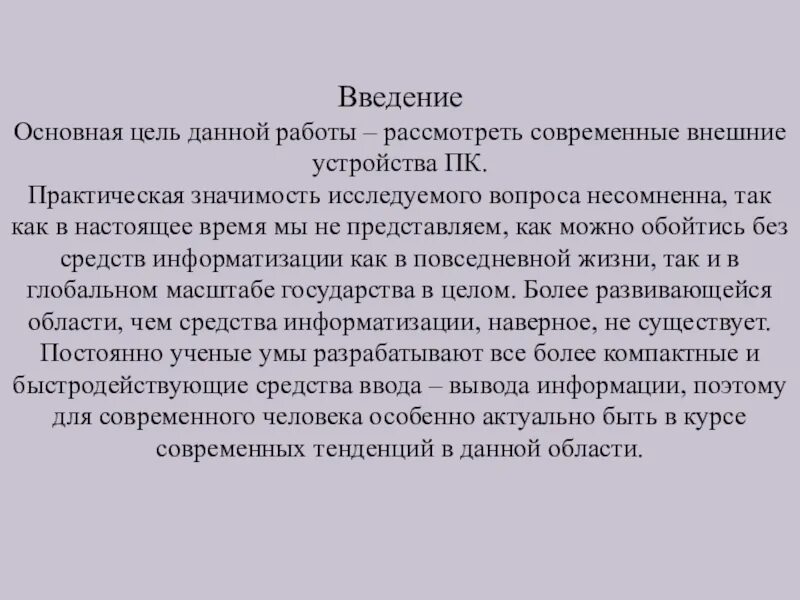 Введение
Основная цель данной работы – рассмотреть современные внешние устройства ПК.
Практическая значимость исследуемого вопроса несомненна, так как в настоящее время мы не представляем, как можно обойтись без средств информатизации как в повседневной жизни, так и в глобальном масштабе государства в целом. Более развивающейся области, чем средства информатизации, наверное, не существует. Постоянно ученые умы разрабатывают все более компактные и быстродействующие средства ввода – вывода информации, поэтому для современного человека особенно актуально быть в курсе современных тенденций в данной области.